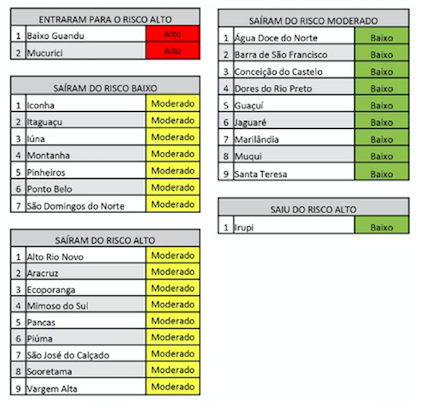 | ENTRARAM PARA O RISCO ALTO | | |
|---|---|---|
| 1 | Baixo Guandu | Alto |
| 2 | Mucurici | Alto |

| SAÍRAM DO RISCO BAIXO | | |
|---|---|---|
| 1 | Iconha | Moderado |
| 2 | Itaguaçu | Moderado |
| 3 | Iúna | Moderado |
| 4 | Montanha | Moderado |
| 5 | Pinheiros | Moderado |
| 6 | Ponto Belo | Moderado |
| 7 | São Domingos do Norte | Moderado |

| SAÍRAM DO RISCO ALTO | | |
|---|---|---|
| 1 | Alto Rio Novo | Moderado |
| 2 | Aracruz | Moderado |
| 3 | Ecoporanga | Moderado |
| 4 | Mimoso do Sul | Moderado |
| 5 | Pancas | Moderado |
| 6 | Piúma | Moderado |
| 7 | São José do Calçado | Moderado |
| 8 | Sooretama | Moderado |
| 9 | Vargem Alta | Moderado |

| SAÍRAM DO RISCO MODERADO | | |
|---|---|---|
| 1 | Água Doce do Norte | Baixo |
| 2 | Barra de São Francisco | Baixo |
| 3 | Conceição do Castelo | Baixo |
| 4 | Dores do Rio Preto | Baixo |
| 5 | Guaçuí | Baixo |
| 6 | Jaguaré | Baixo |
| 7 | Marilândia | Baixo |
| 8 | Muqui | Baixo |
| 9 | Santa Teresa | Baixo |

| SAIU DO RISCO ALTO | | |
|---|---|---|
| 1 | Irupi | Baixo |